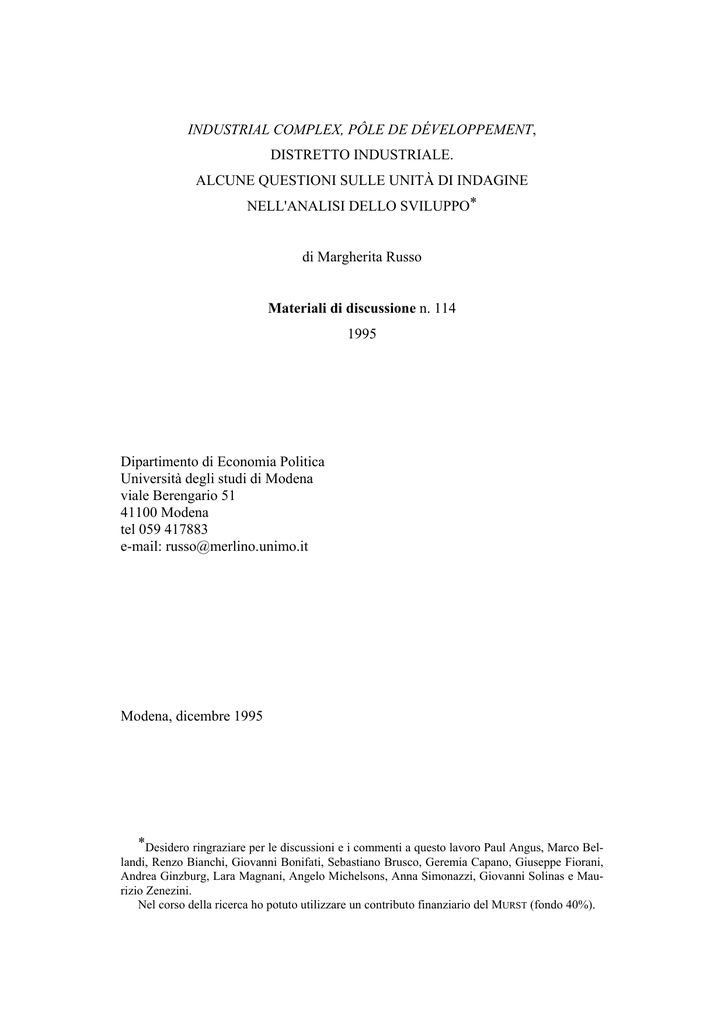 INDUSTRIAL COMPLEX, PÔLE DE DÉVELOPPEMENT,
DISTRETTO INDUSTRIALE.
ALCUNE QUESTIONI SULLE UNITÀ DI INDAGINE
NELL'ANALISI DELLO SVILUPPO*

di Margherita Russo

Materiali di discussione n. 114
1995

Dipartimento di Economia Politica
Università degli studi di Modena
viale Berengario 51
41100 Modena
tel 059 417883
e-mail: russo@merlino.unimo.it

Modena, dicembre 1995

*Desidero ringraziare per le discussioni e i commenti a questo lavoro Paul Angus, Marco Bellandi, Renzo Bianchi, Giovanni Bonifati, Sebastiano Brusco, Geremia Capano, Giuseppe Fiorani, Andrea Ginzburg, Lara Magnani, Angelo Michelsons, Anna Simonazzi, Giovanni Solinas e Maurizio Zenezini.
Nel corso della ricerca ho potuto utilizzare un contributo finanziario del MURST (fondo 40%).